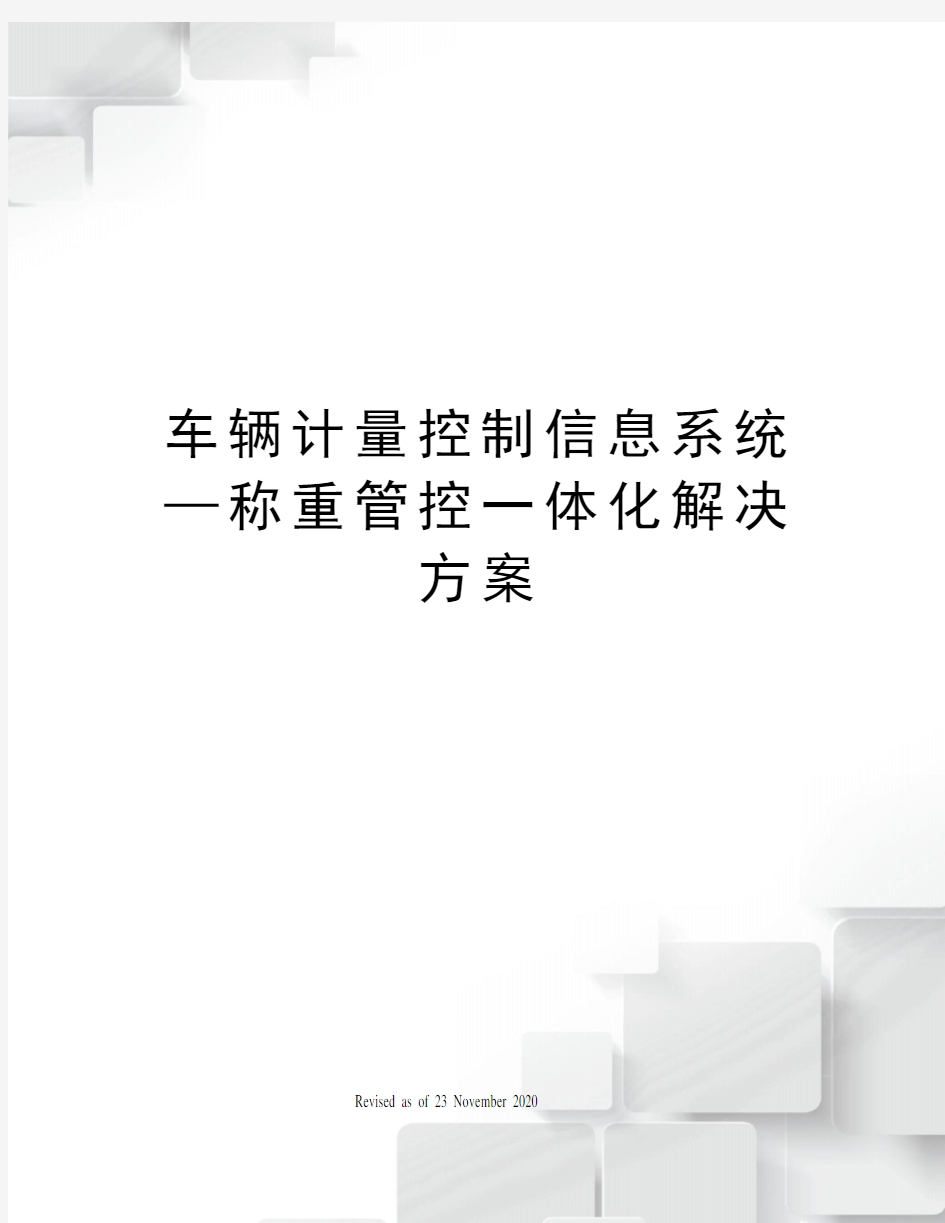 车辆计量控制信息系统—称重管控一体化解决方案

Revised as of 23 November 2020